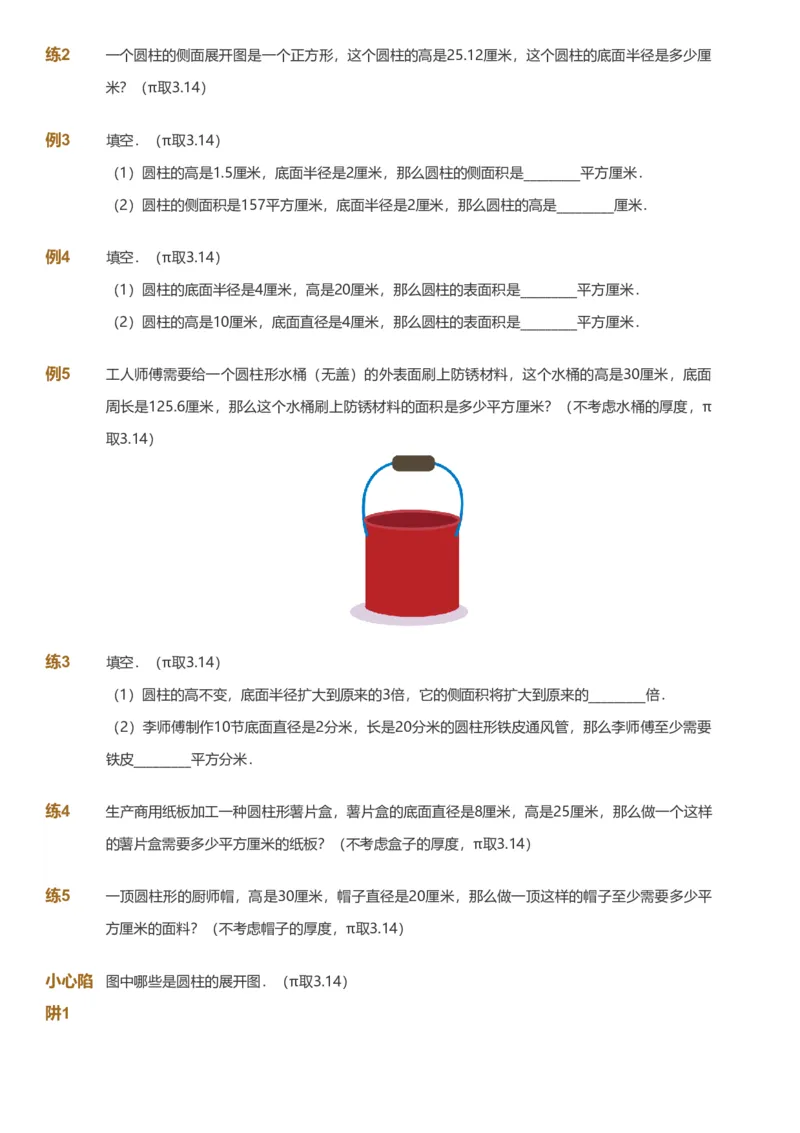 练2 一个圆柱的侧面展开图是一个正方形，这个圆柱的高是25.12厘米，这个圆柱的底面半径是多少厘米？（π取3.14）

例3 填空．（π取3.14）

（1）圆柱的高是1.5厘米，底面半径是2厘米，那么圆柱的侧面积是________平方厘米．

（2）圆柱的侧面积是157平方厘米，底面半径是2厘米，那么圆柱的高是________厘米．

例4 填空．（π取3.14）

（1）圆柱的底面半径是4厘米，高是20厘米，那么圆柱的表面积是________平方厘米．

（2）圆柱的高是10厘米，底面直径是4厘米，那么圆柱的表面积是________平方厘米．

例5 工人师傅需要给一个圆柱形水桶（无盖）的外表面刷上防锈材料，这个水桶的高是30厘米，底面周长是125.6厘米，那么这个水桶刷上防锈材料的面积是多少平方厘米？（不考虑水桶的厚度，π取3.14）

练3 填空．（π取3.14）

（1）圆柱的高不变，底面半径扩大到原来的3倍，它的侧面积将扩大到原来的________倍．

（2）李师傅制作10节底面直径是2分米，长是20分米的圆柱形铁皮通风管，那么李师傅至少需要铁皮________平方分米．

练4 生产商用纸板加工一种圆柱形薯片盒，薯片盒的底面直径是8厘米，高是25厘米，那么做一个这样的薯片盒需要多少平方厘米的纸板？（不考虑盒子的厚度，π取3.14）

练5 一顶圆柱形的厨师帽，高是30厘米，帽子直径是20厘米，那么做一顶这样的帽子至少需要多少平方厘米的面料？（不考虑帽子的厚度，π取3.14）

小心陷阱1 图中哪些是圆柱的展开图．（π取3.14）